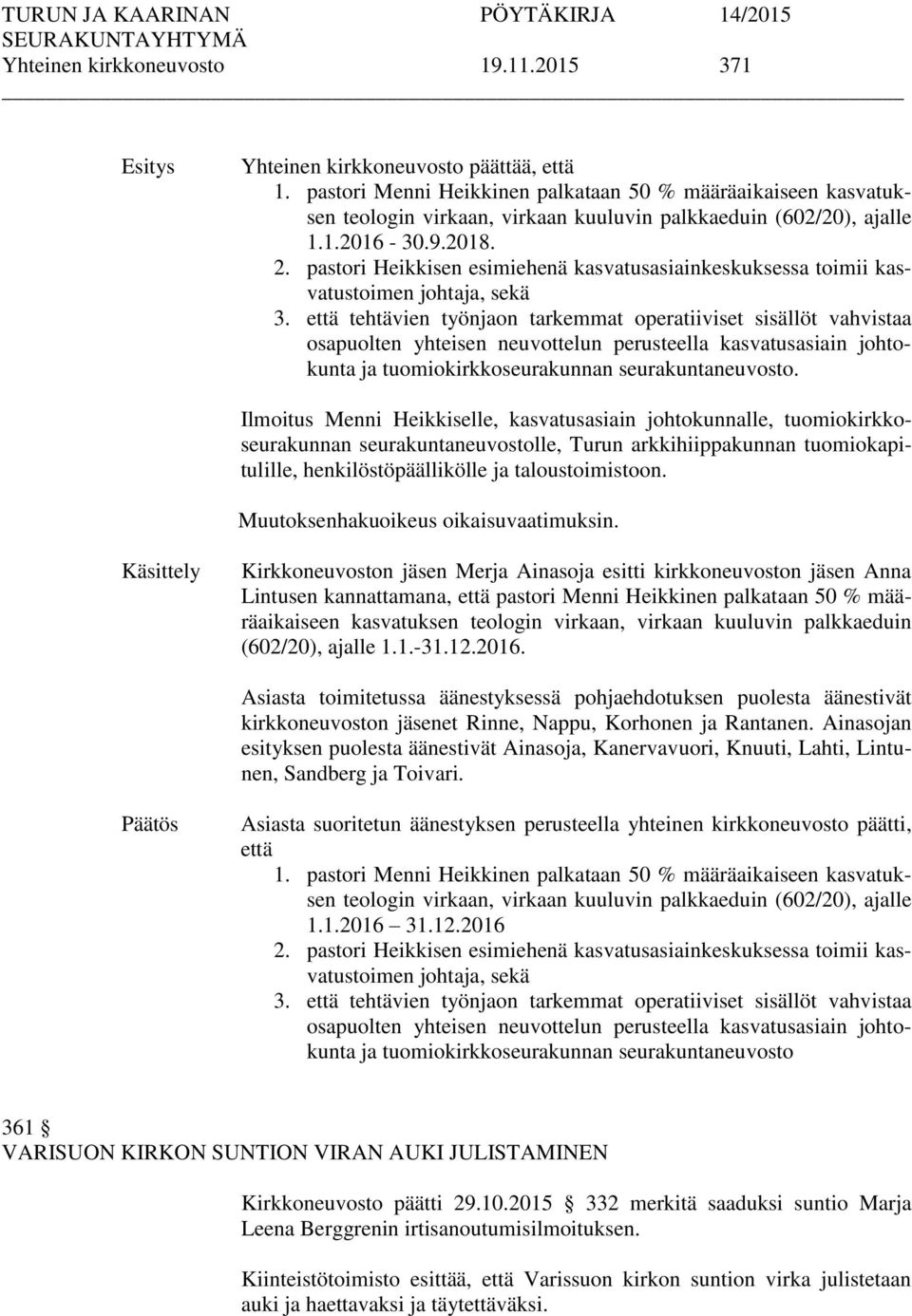 TURUN JA KAARINAN SEURAKUNTAYHTYMÄ PÖYTÄKIRJA 14/2015
Yhteinen kirkkoneuvosto 19.11.2015 371

Esitys Yhteinen kirkkoneuvosto päättää, että
1. pastori Menni Heikkinen palkataan 50 % määräaikaiseen kasvatuksen teologin virkaan, virkaan kuuluvin palkkaeduin (602/20), ajalle 1.1.2016 - 30.9.2018.
2. pastori Heikkisen esimiehenä kasvatusasiainkeskuksessa toimii kasvatustoimen johtaja, sekä
3. että tehtävien työnjaon tarkemmat operatiiviset sisällöt vahvistaa osapuolten yhteisen neuvottelun perusteella kasvatusasiain johtokunta ja tuomiokirkkoseurakunnan seurakuntaneuvosto.

Ilmoitus Menni Heikkiselle, kasvatusasiain johtokunnalle, tuomiokirkkoseurakunnan seurakuntaneuvostolle, Turun arkkihiippakunnan tuomiokapitulille, henkilöstöpäällikölle ja taloustoimistoon.

Muutoksenhakuoikeus oikaisuvaatimuksin.

Käsittely Kirkkoneuvoston jäsen Merja Ainasoja esitti kirkkoneuvoston jäsen Anna Lintusen kannattamana, että pastori Menni Heikkinen palkataan 50 % määräaikaiseen kasvatuksen teologin virkaan, virkaan kuuluvin palkkaeduin (602/20), ajalle 1.1.-31.12.2016.

Asiasta toimitetussa äänestyksessä pohjaehdotuksen puolesta äänestivät kirkkoneuvoston jäsenet Rinne, Nappu, Korhonen ja Rantanen. Ainasojan esityksen puolesta äänestivät Ainasoja, Kanervavuori, Knuuti, Lahti, Lintunen, Sandberg ja Toivari.

Päätös Asiasta suoritetun äänestyksen perusteella yhteinen kirkkoneuvosto päätti, että
1. pastori Menni Heikkinen palkataan 50 % määräaikaiseen kasvatuksen teologin virkaan, virkaan kuuluvin palkkaeduin (602/20), ajalle 1.1.2016 31.12.2016
2. pastori Heikkisen esimiehenä kasvatusasiainkeskuksessa toimii kasvatustoimen johtaja, sekä
3. että tehtävien työnjaon tarkemmat operatiiviset sisällöt vahvistaa osapuolten yhteisen neuvottelun perusteella kasvatusasiain johtokunta ja tuomiokirkkoseurakunnan seurakuntaneuvosto

361 §
VARISUON KIRKON SUNTION VIRAN AUKI JULISTAMINEN

Kirkkoneuvosto päätti 29.10.2015 § 332 merkitä saaduksi suntio Marja Leena Berggrenin irtisanoutumisilmoituksen.

Kiinteistötoimisto esittää, että Varissuon kirkon suntion virka julistetaan auki ja haettavaksi ja täytettäväksi.